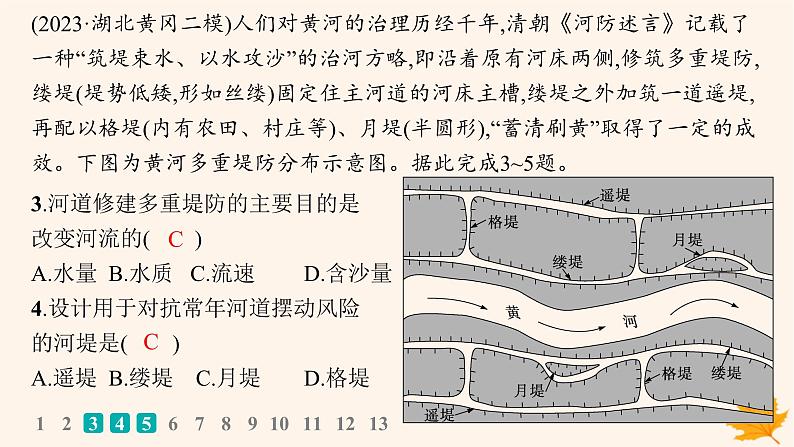 (2023·湖北黄冈二模)人们对黄河的治理历经千年,清朝《河防述言》记载了一种“筑堤束水、以水攻沙”的治河方略,即沿着原有河床两侧,修筑多重堤防,缕堤(堤势低矮,形如丝缕)固定住主河道的河床主槽,缕堤之外加筑一道遥堤,再配以格堤(内有农田、村庄等)、月堤(半圆形),“蓄清刷黄”取得了一定的成效。下图为黄河多重堤防分布示意图。据此完成3~5题。

3.河道修建多重堤防的主要目的是改变河流的( C )
A.水量 B.水质 C.流速 D.含沙量

4.设计用于对抗常年河道摆动风险的河堤是( C )
A.遥堤 B.缕堤 C.月堤 D.格堤

遥堤
格堤
月堤
缕堤
黄
河
月堤
格堤
缕堤
遥堤

1 2 3 4 5 6 7 8 9 10 11 12 13